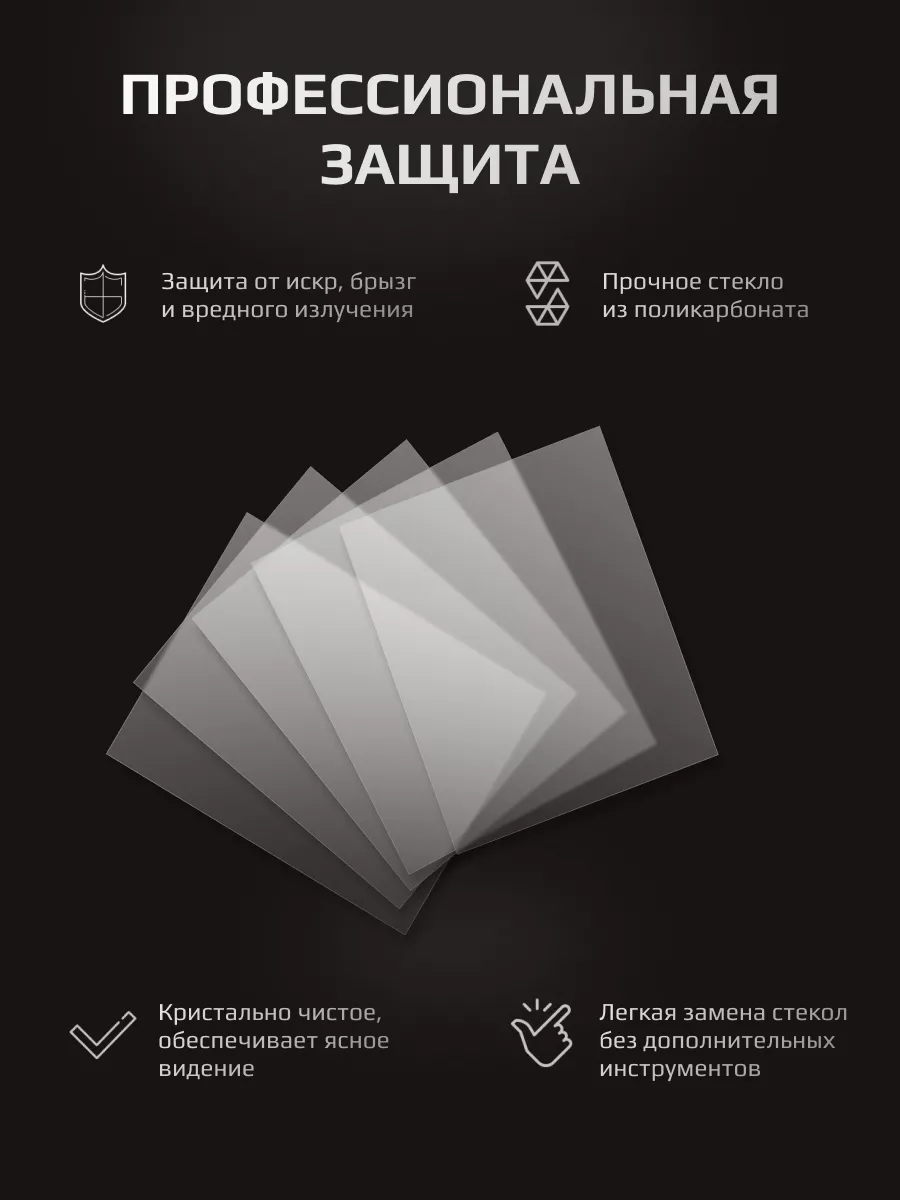 ПРОФЕССИОНАЛЬНАЯ ЗАЩИТА

Защита от искр, брызг и вредного излучения

Прочное стекло из поликарбоната

Кристально чистое, обеспечивает ясное видение

Легкая замена стекол без дополнительных инструментов